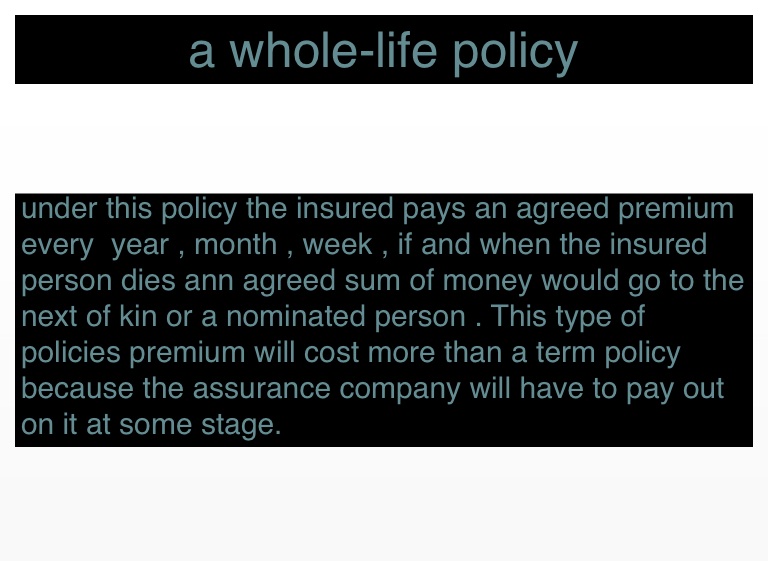 a whole-life policy

under this policy the insured pays an agreed premium every  year , month , week , if and when the insured person dies ann agreed sum of money would go to the next of kin or a nominated person . This type of policies premium will cost more than a term policy because the assurance company will have to pay out on it at some stage.